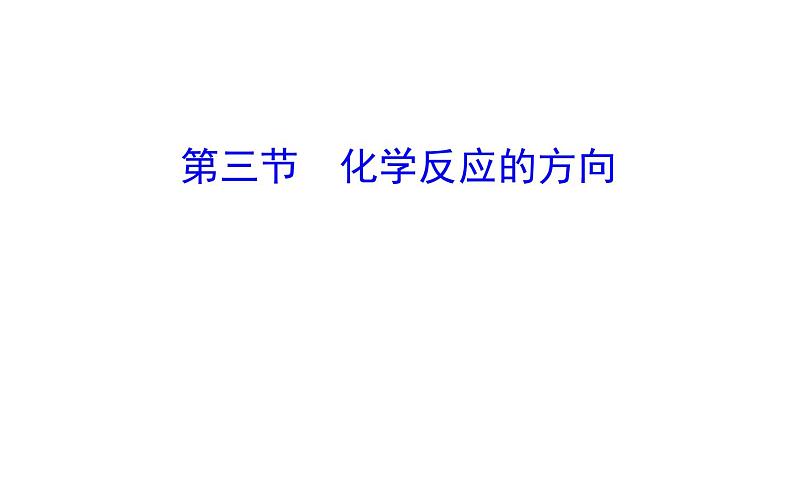 第三节　化学反应的方向